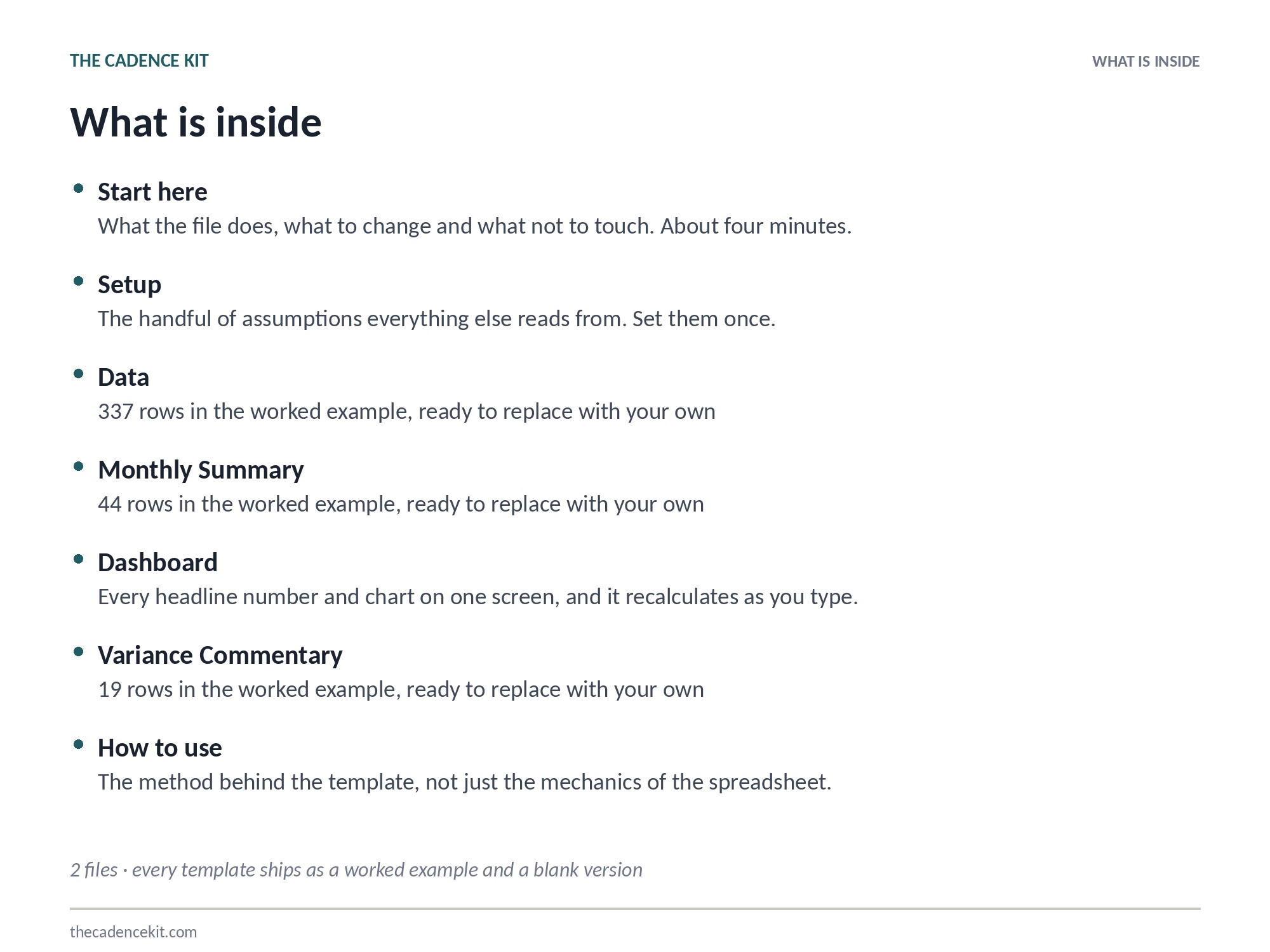 THE CADENCE KIT

WHAT IS INSIDE

What is inside

• Start here
What the file does, what to change and what not to touch. About four minutes.

• Setup
The handful of assumptions everything else reads from. Set them once.

• Data
337 rows in the worked example, ready to replace with your own

• Monthly Summary
44 rows in the worked example, ready to replace with your own

• Dashboard
Every headline number and chart on one screen, and it recalculates as you type.

• Variance Commentary
19 rows in the worked example, ready to replace with your own

• How to use
The method behind the template, not just the mechanics of the spreadsheet.

2 files · every template ships as a worked example and a blank version

thecadencekit.com